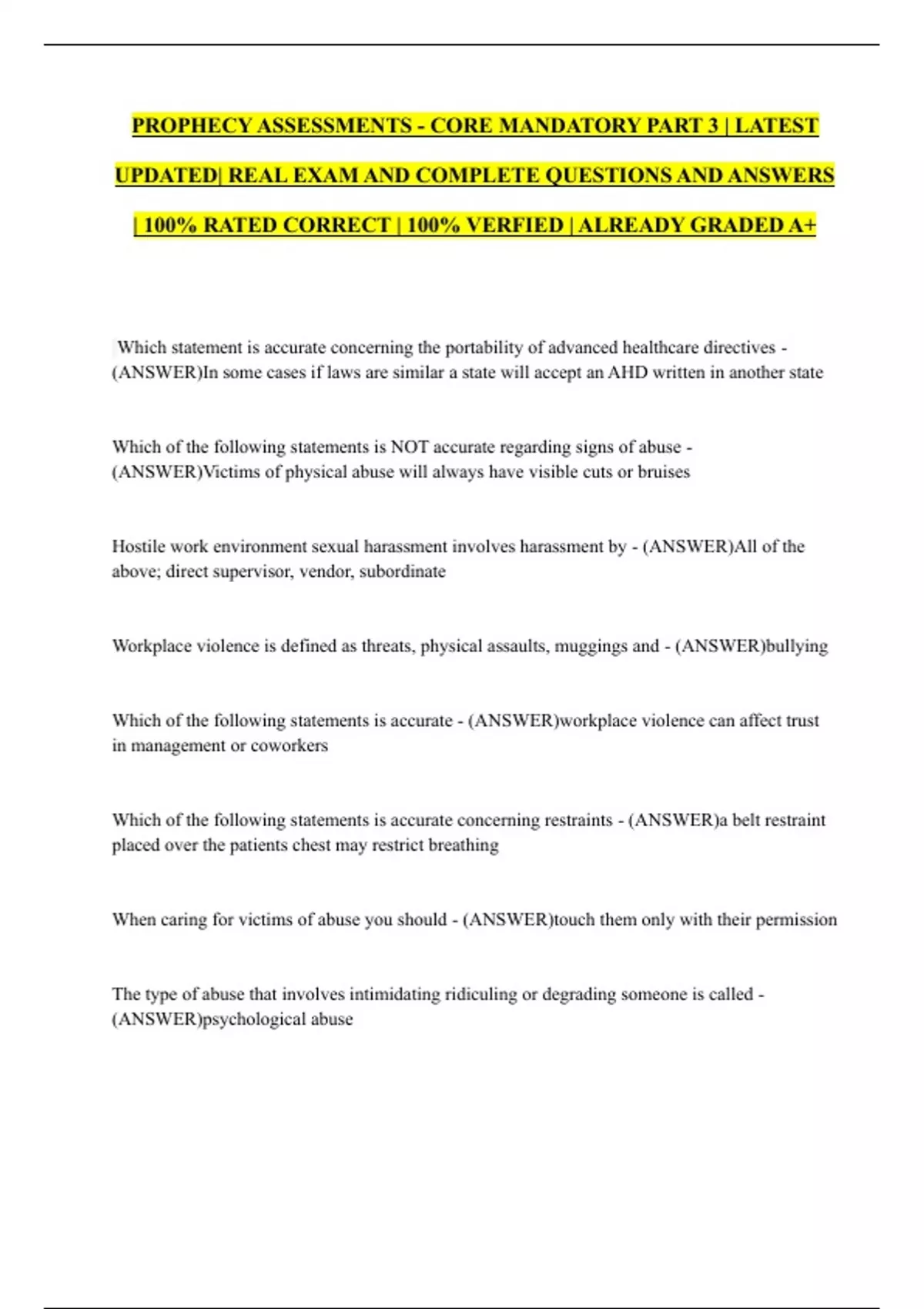 PROPHECY ASSESSMENTS - CORE MANDATORY PART 3 | LATEST UPDATED| REAL EXAM AND COMPLETE QUESTIONS AND ANSWERS | 100% RATED CORRECT | 100% VERFIED | ALREADY GRADED A+

Which statement is accurate concerning the portability of advanced healthcare directives - (ANSWER)In some cases if laws are similar a state will accept an AHD written in another state

Which of the following statements is NOT accurate regarding signs of abuse - (ANSWER)Victims of physical abuse will always have visible cuts or bruises

Hostile work environment sexual harassment involves harassment by - (ANSWER)All of the above; direct supervisor, vendor, subordinate

Workplace violence is defined as threats, physical assaults, muggings and - (ANSWER)bullying

Which of the following statements is accurate - (ANSWER)workplace violence can affect trust in management or coworkers

Which of the following statements is accurate concerning restraints - (ANSWER)a belt restraint placed over the patients chest may restrict breathing

When caring for victims of abuse you should - (ANSWER)touch them only with their permission

The type of abuse that involves intimidating ridiculing or degrading someone is called - (ANSWER)psychological abuse